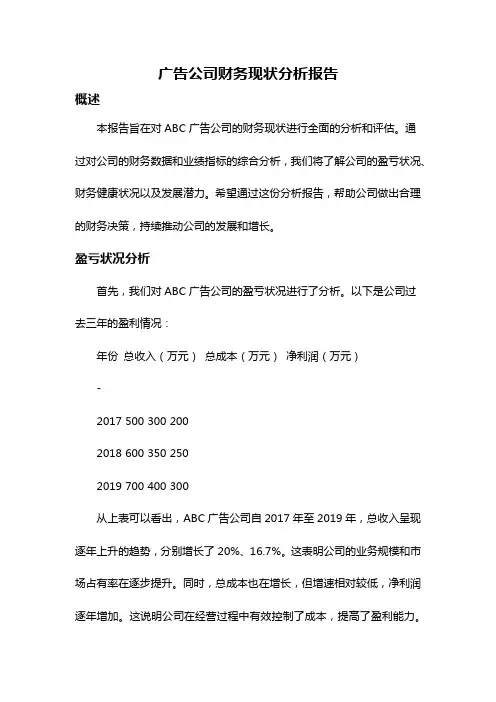 广告公司财务现状分析报告

概述

本报告旨在对 ABC 广告公司的财务现状进行全面的分析和评估。通过对公司的财务数据和业绩指标的综合分析，我们将了解公司的盈亏状况、财务健康状况以及发展潜力。希望通过这份分析报告，帮助公司做出合理的财务决策，持续推动公司的发展和增长。

盈亏状况分析

首先，我们对 ABC 广告公司的盈亏状况进行了分析。以下是公司过去三年的盈利情况：

年份 总收入（万元） 总成本（万元） 净利润（万元）

-

2017 500 300 200

2018 600 350 250

2019 700 400 300

从上表可以看出，ABC 广告公司自 2017 年至 2019 年，总收入呈现逐年上升的趋势，分别增长了 20%、16.7%。这表明公司的业务规模和市场占有率在逐步提升。同时，总成本也在增长，但增速相对较低，净利润逐年增加。这说明公司在经营过程中有效控制了成本，提高了盈利能力。